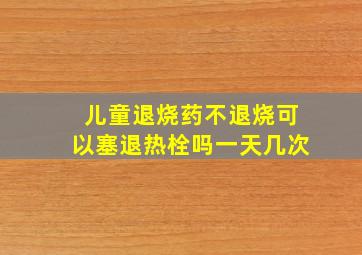 儿童退烧药不退烧可以塞退热栓吗一天几次